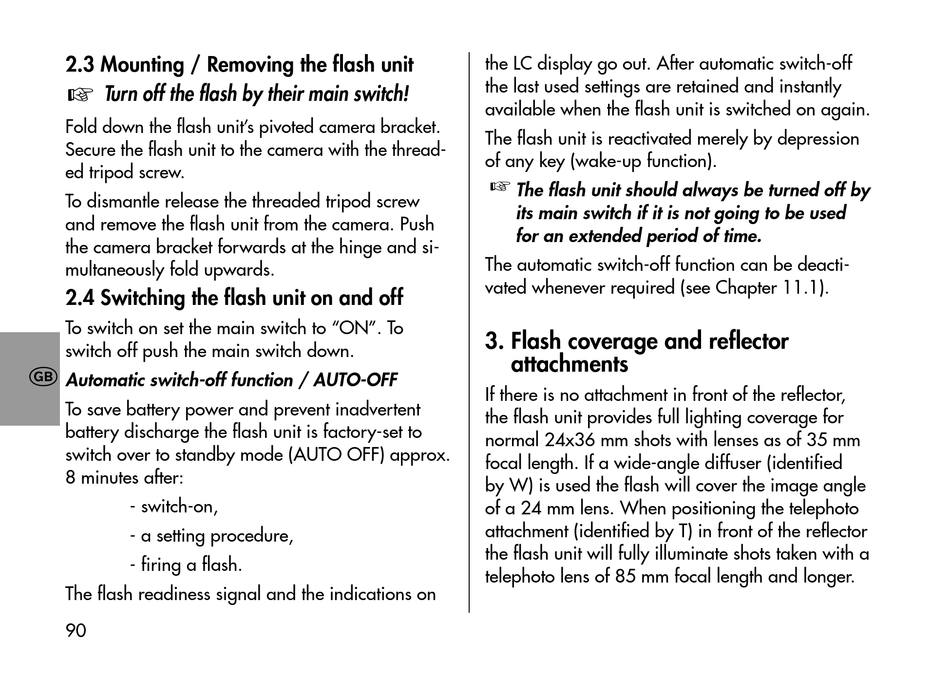 2.3 Mounting / Removing the flash unit

☞ Turn off the flash by their main switch!

Fold down the flash unit's pivoted camera bracket. Secure the flash unit to the camera with the threaded tripod screw.

To dismantle release the threaded tripod screw and remove the flash unit from the camera. Push the camera bracket forwards at the hinge and simultaneously fold upwards.

2.4 Switching the flash unit on and off

To switch on set the main switch to "ON". To switch off push the main switch down.

GB

Automatic switch-off function / AUTO-OFF

To save battery power and prevent inadvertent battery discharge the flash unit is factory-set to switch over to standby mode (AUTO OFF) approx. 8 minutes after:

- switch-on,

- a setting procedure,

- firing a flash.

The flash readiness signal and the indications on the LC display go out. After automatic switch-off the last used settings are retained and instantly available when the flash unit is switched on again.

The flash unit is reactivated merely by depression of any key (wake-up function).

☞ The flash unit should always be turned off by its main switch if it is not going to be used for an extended period of time.

The automatic switch-off function can be deactivated whenever required (see Chapter 11.1).

3. Flash coverage and reflector attachments

If there is no attachment in front of the reflector, the flash unit provides full lighting coverage for normal 24x36 mm shots with lenses as of 35 mm focal length. If a wide-angle diffuser (identified by W) is used the flash will cover the image angle of a 24 mm lens. When positioning the telephoto attachment (identified by T) in front of the reflector the flash unit will fully illuminate shots taken with a telephoto lens of 85 mm focal length and longer.

90